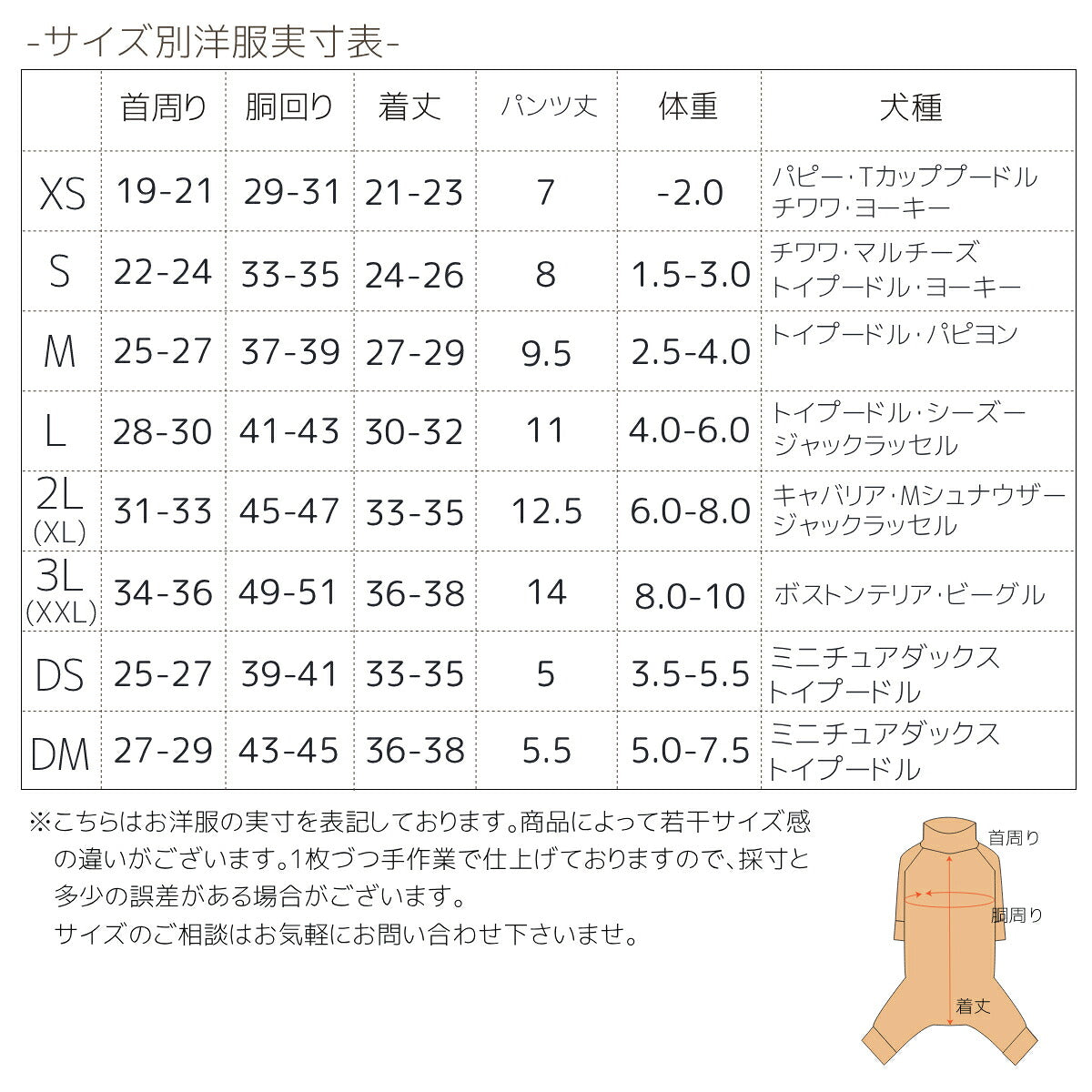 -サイズ別洋服実寸表-

|  | 首周り | 胴回り | 着丈 | パンツ丈 | 体重 | 犬種 |
|---|---|---|---|---|---|---|
| XS | 19-21 | 29-31 | 21-23 | 7 | -2.0 | パピー・Tカッププードル チワワ・ヨーキー |
| S | 22-24 | 33-35 | 24-26 | 8 | 1.5-3.0 | チワワ・マルチーズ トイプードル・ヨーキー |
| M | 25-27 | 37-39 | 27-29 | 9.5 | 2.5-4.0 | トイプードル・パピヨン |
| L | 28-30 | 41-43 | 30-32 | 11 | 4.0-6.0 | トイプードル・シーズー ジャックラッセル |
| 2L (XL) | 31-33 | 45-47 | 33-35 | 12.5 | 6.0-8.0 | キャバリア・Mシュナウザー ジャックラッセル |
| 3L (XXL) | 34-36 | 49-51 | 36-38 | 14 | 8.0-10 | ボストンテリア・ビーグル |
| DS | 25-27 | 39-41 | 33-35 | 5 | 3.5-5.5 | ミニチュアダックス トイプードル |
| DM | 27-29 | 43-45 | 36-38 | 5.5 | 5.0-7.5 | ミニチュアダックス トイプードル |

※こちらはお洋服の実寸を表記しております。商品によって若干サイズ感の違いがございます。1枚づつ手作業で仕上げておりますので、採寸と多少の誤差がある場合がございます。
サイズのご相談はお気軽にお問い合わせ下さいませ。

首周り
胴周り
着丈